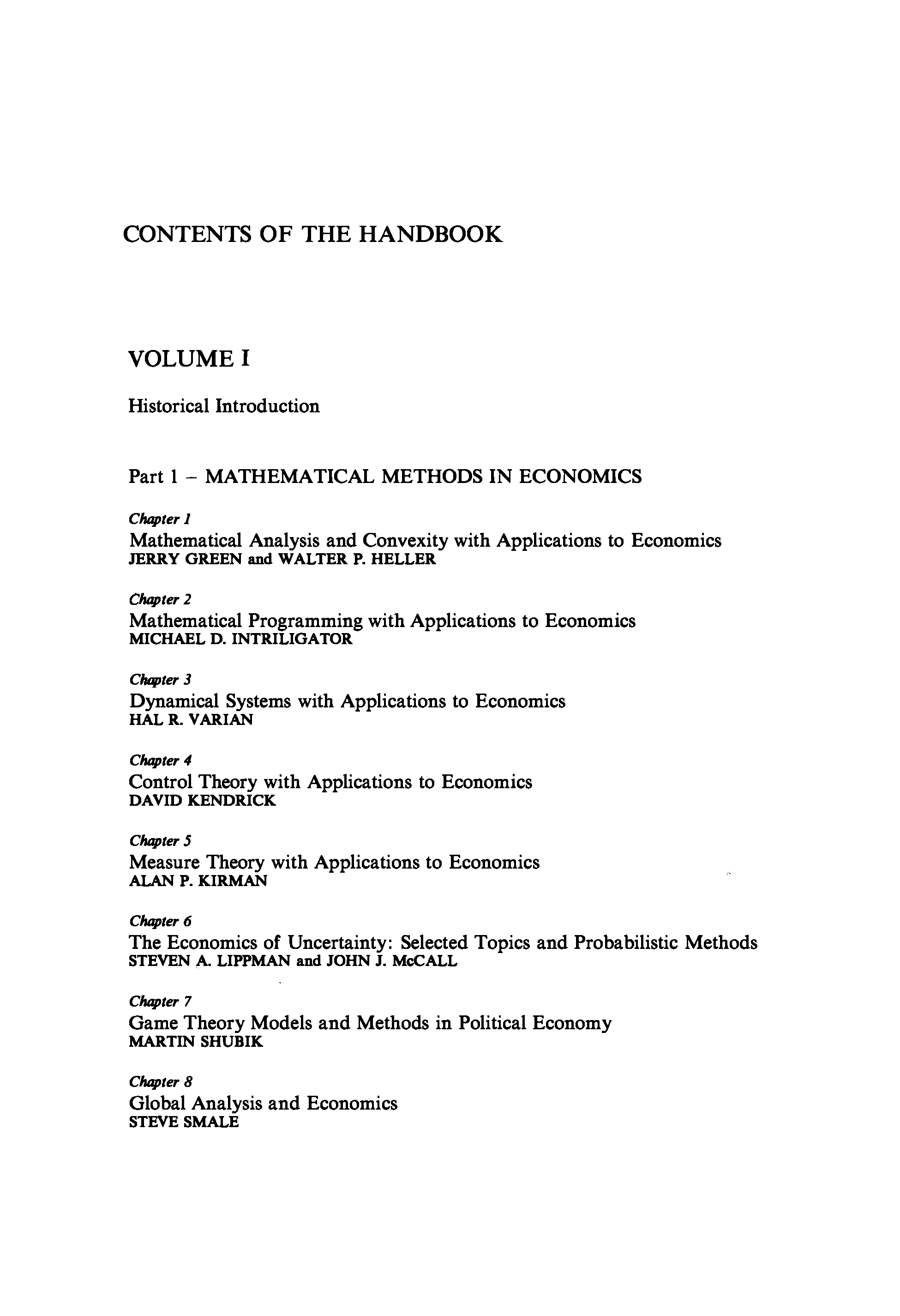 CONTENTS OF THE HANDBOOK

VOLUME I

Historical Introduction

Part 1 – MATHEMATICAL METHODS IN ECONOMICS

Chapter 1
Mathematical Analysis and Convexity with Applications to Economics
JERRY GREEN and WALTER P. HELLER

Chapter 2
Mathematical Programming with Applications to Economics
MICHAEL D. INTRILIGATOR

Chapter 3
Dynamical Systems with Applications to Economics
HAL R. VARIAN

Chapter 4
Control Theory with Applications to Economics
DAVID KENDRICK

Chapter 5
Measure Theory with Applications to Economics
ALAN P. KIRMAN

Chapter 6
The Economics of Uncertainty: Selected Topics and Probabilistic Methods
STEVEN A. LIPPMAN and JOHN J. McCALL

Chapter 7
Game Theory Models and Methods in Political Economy
MARTIN SHUBIK

Chapter 8
Global Analysis and Economics
STEVE SMALE